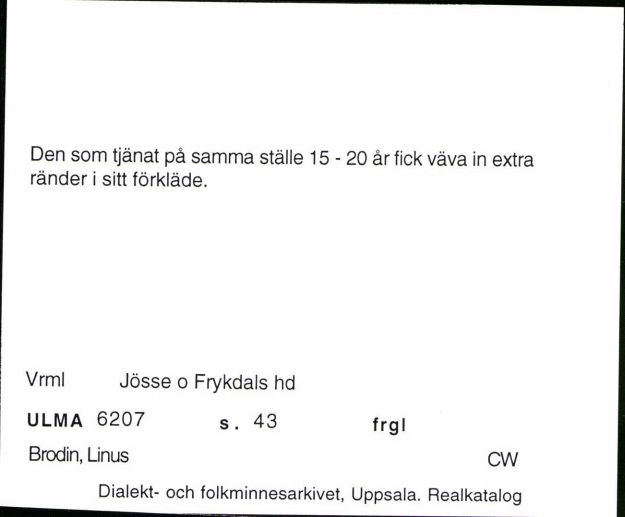 Den som tjänat på samma ställe 15 - 20 år fick väva in extra ränder i sitt förkläde.

Vrml Jösse o Frykdals hd

ULMA 6207 s. 43 frgl

Brodin, Linus CW

Dialekt- och folkminnesarkivet, Uppsala. Realkatalog